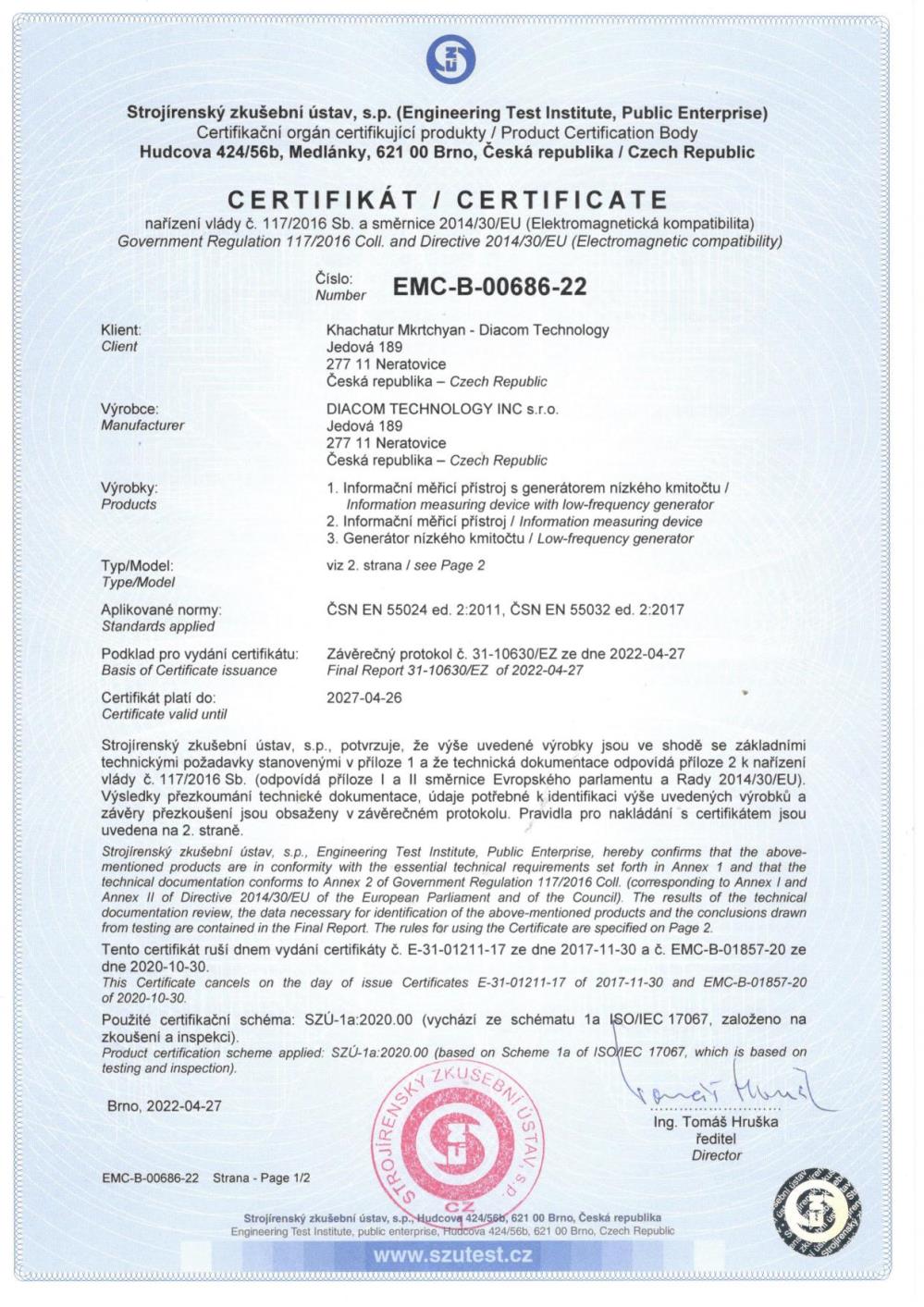 Strojírenský zkušební ústav, s.p. (Engineering Test Institute, Public Enterprise)
Certifikační orgán certifikující produkty / Product Certification Body
Hudcova 424/56b, Medlánky, 621 00 Brno, Česká republika / Czech Republic

CERTIFIKÁT / CERTIFICATE
nařízení vlády č. 117/2016 Sb. a směrnice 2014/30/EU (Elektromagnetická kompatibilita)
Government Regulation 117/2016 Coll. and Directive 2014/30/EU (Electromagnetic compatibility)

Číslo:
Number
EMC-B-00686-22

Klient:
Client
Khachatur Mkrtchyan - Diacom Technology
Jedová 189
277 11 Neratovice
Česká republika – Czech Republic

Výrobce:
Manufacturer
DIACOM TECHNOLOGY INC s.r.o.
Jedová 189
277 11 Neratovice
Česká republika – Czech Republic

Výrobky:
Products
1. Informační měřicí přístroj s generátorem nízkého kmitočtu / Information measuring device with low-frequency generator
2. Informační měřicí přístroj / Information measuring device
3. Generátor nízkého kmitočtu / Low-frequency generator

Typ/Model:
Type/Model
viz 2. strana / see Page 2

Aplikované normy:
Standards applied
ČSN EN 55024 ed. 2:2011, ČSN EN 55032 ed. 2:2017

Podklad pro vydání certifikátu:
Basis of Certificate issuance
Závěrečný protokol č. 31-10630/EZ ze dne 2022-04-27
Final Report 31-10630/EZ of 2022-04-27

Certifikát platí do:
Certificate valid until
2027-04-26

Strojírenský zkušební ústav, s.p., potvrzuje, že výše uvedené výrobky jsou ve shodě se základními technickými požadavky stanovenými v příloze 1 a že technická dokumentace odpovídá příloze 2 k nařízení vlády č. 117/2016 Sb. (odpovídá příloze I a II směrnice Evropského parlamentu a Rady 2014/30/EU). Výsledky přezkoumání technické dokumentace, údaje potřebné k identifikaci výše uvedených výrobků a závěry přezkoušení jsou obsaženy v závěrečném protokolu. Pravidla pro nakládání s certifikátem jsou uvedena na 2. straně.

Strojírenský zkušební ústav, s.p., Engineering Test Institute, Public Enterprise, hereby confirms that the above-mentioned products are in conformity with the essential technical requirements set forth in Annex 1 and that the technical documentation conforms to Annex 2 of Government Regulation 117/2016 Coll. (corresponding to Annex I and Annex II of Directive 2014/30/EU of the European Parliament and of the Council). The results of the technical documentation review, the data necessary for identification of the above-mentioned products and the conclusions drawn from testing are contained in the Final Report. The rules for using the Certificate are specified on Page 2.

Tento certifikát ruší dnem vydání certifikáty č. E-31-01211-17 ze dne 2017-11-30 a č. EMC-B-01857-20 ze dne 2020-10-30.
This Certificate cancels on the day of issue Certificates E-31-01211-17 of 2017-11-30 and EMC-B-01857-20 of 2020-10-30.

Použité certifikační schéma: SZÚ-1a:2020.00 (vychází ze schématu 1a ISO/IEC 17067, založeno na zkoušení a inspekci).
Product certification scheme applied: SZÚ-1a:2020.00 (based on Scheme 1a of ISO/IEC 17067, which is based on testing and inspection).

Brno, 2022-04-27

STROJÍRENSKÝ ZKUŠEBNÍ ÚSTAV, s.p. CZ

Ing. Tomáš Hruška
ředitel
Director

EMC-B-00686-22 Strana - Page 1/2

Strojírenský zkušební ústav, s.p., Hudcova 424/56b, 621 00 Brno, Česká republika
Engineering Test Institute, public enterprise, Hudcova 424/56b, 621 00 Brno, Czech Republic
www.szutest.cz